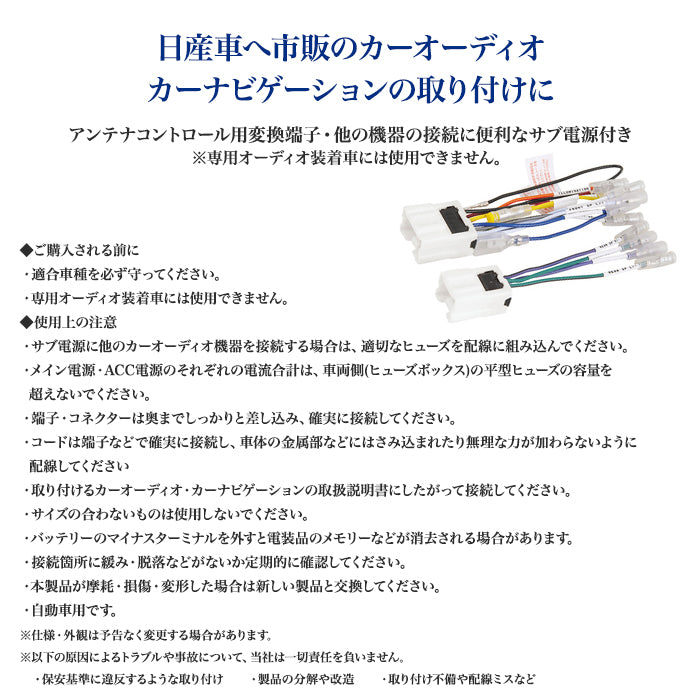 日産車へ市販のカーオーディオ
カーナビゲーションの取り付けに

アンテナコントロール用変換端子・他の機器の接続に便利なサブ電源付き
※専用オーディオ装着車には使用できません。

◆ご購入される前に
・適合車種を必ず守ってください。
・専用オーディオ装着車には使用できません。
◆使用上の注意
・サブ電源に他のカーオーディオ機器を接続する場合は、適切なヒューズを配線に組み込んでください。
・メイン電源・ACC電源のそれぞれの電流合計は、車両側(ヒューズボックス)の平型ヒューズの容量を超えないでください。
・端子・コネクターは奥までしっかりと差し込み、確実に接続してください。
・コードは端子などで確実に接続し、車体の金属部などにはさみ込まれたり無理な力が加わらないように配線してください
・取り付けるカーオーディオ・カーナビゲーションの取扱説明書にしたがって接続してください。
・サイズの合わないものは使用しないでください。
・バッテリーのマイナスターミナルを外すと電装品のメモリーなどが消去される場合があります。
・接続箇所に緩み・脱落などがないか定期的に確認してください。
・本製品が摩耗・損傷・変形した場合は新しい製品と交換してください。
・自動車用です。
※仕様・外観は予告なく変更する場合があります。
※以下の原因によるトラブルや事故について、当社は一切責任を負いません。
・保安基準に違反するような取り付け　・製品の分解や改造　・取り付け不備や配線ミスなど